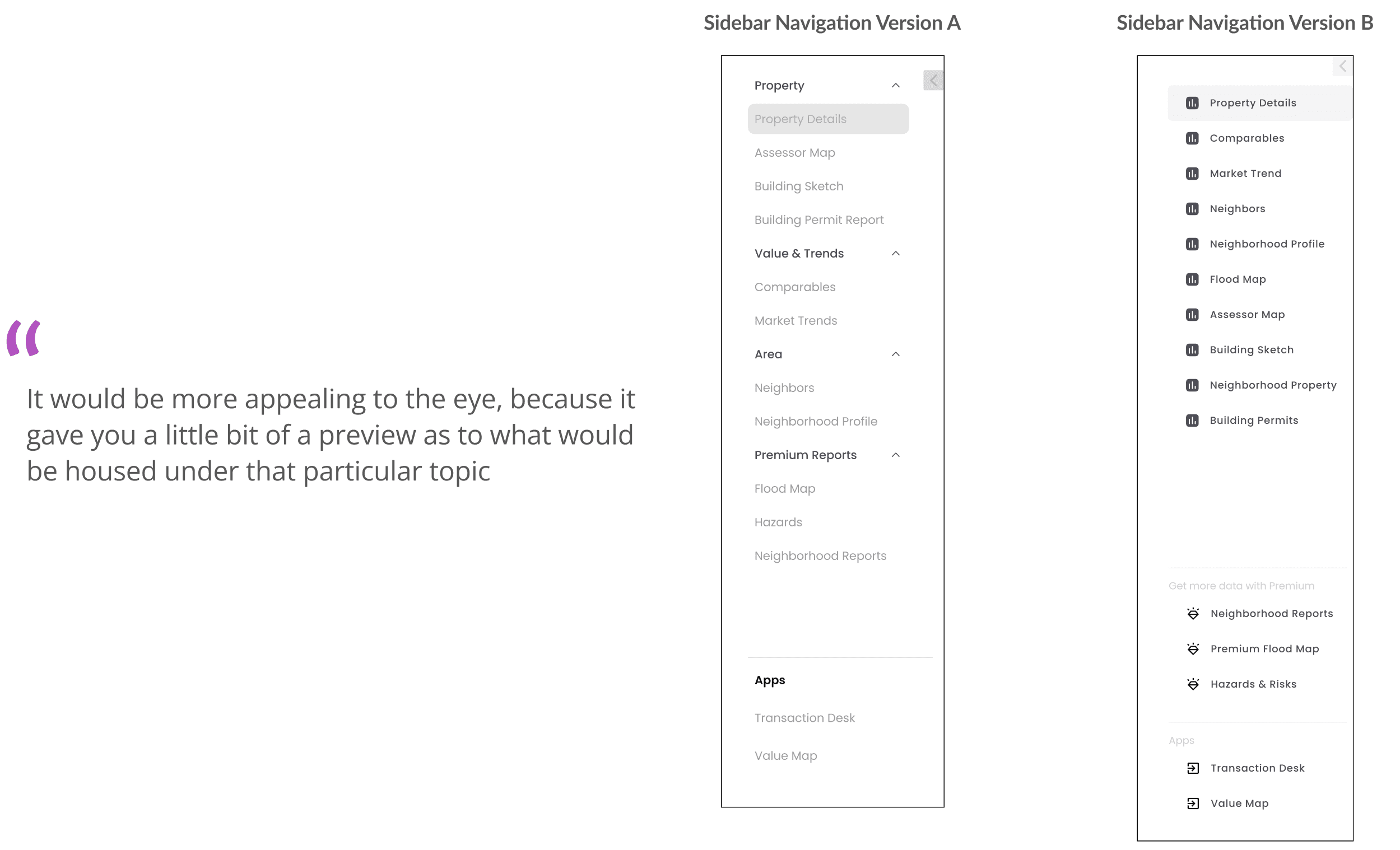 "

It would be more appealing to the eye, because it gave you a little bit of a preview as to what would be housed under that particular topic

Sidebar Navigation Version A

Property
Property Details
Assessor Map
Building Sketch
Building Permit Report
Value & Trends
Comparables
Market Trends
Area
Neighbors
Neighborhood Profile
Premium Reports
Flood Map
Hazards
Neighborhood Reports

Apps
Transaction Desk
Value Map

Sidebar Navigation Version B

Property Details
Comparables
Market Trend
Neighbors
Neighborhood Profile
Flood Map
Assessor Map
Building Sketch
Neighborhood Property
Building Permits

Get more data with Premium
Neighborhood Reports
Premium Flood Map
Hazards & Risks

Apps
Transaction Desk
Value Map